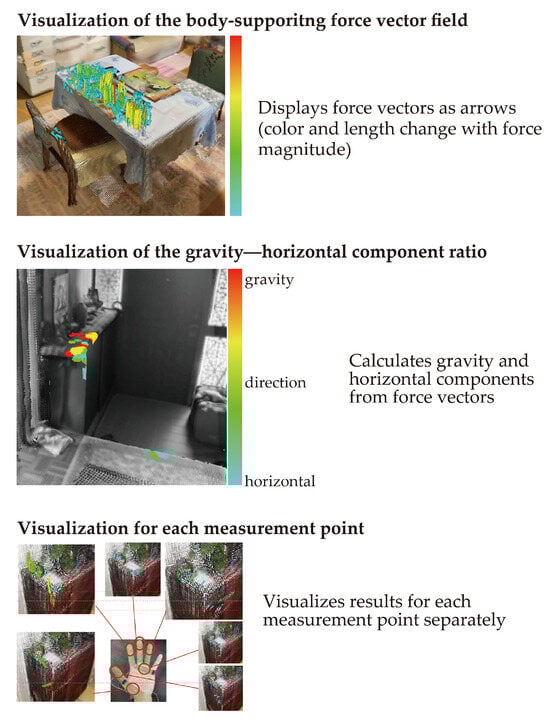 Visualization of the body-supporitng force vector field

Displays force vectors as arrows (color and length change with force magnitude)

Visualization of the gravity—horizontal component ratio

gravity

direction

horizontal

Calculates gravity and horizontal components from force vectors

Visualization for each measurement point

Visualizes results for each measurement point separately